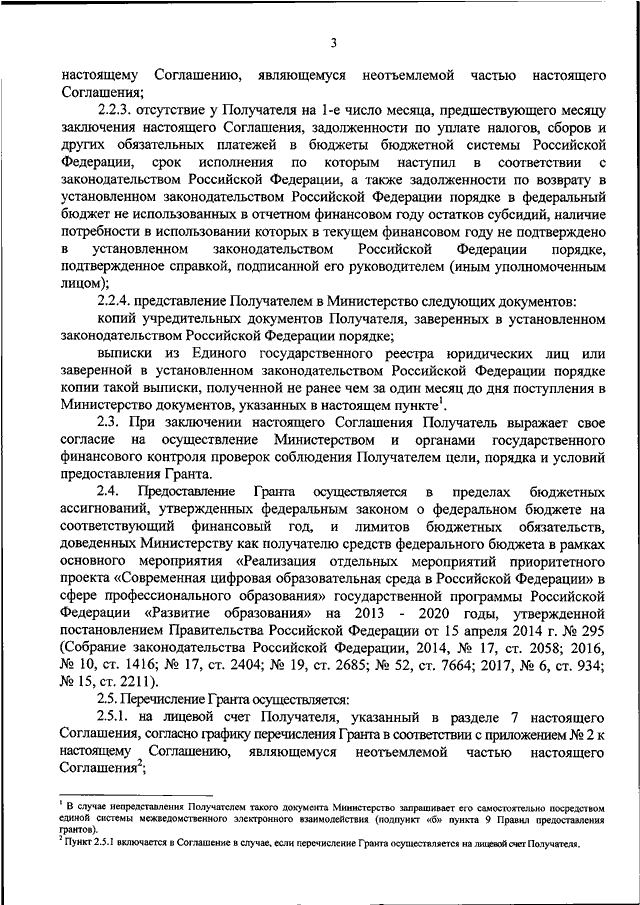 3

настоящему Соглашению, являющемуся неотъемлемой частью настоящего Соглашения;

2.2.3. отсутствие у Получателя на 1-е число месяца, предшествующего месяцу заключения настоящего Соглашения, задолженности по уплате налогов, сборов и других обязательных платежей в бюджеты бюджетной системы Российской Федерации, срок исполнения по которым наступил в соответствии с законодательством Российской Федерации, а также задолженности по возврату в установленном законодательством Российской Федерации порядке в федеральный бюджет не использованных в отчетном финансовом году остатков субсидий, наличие потребности в использовании которых в текущем финансовом году не подтверждено в установленном законодательством Российской Федерации порядке, подтвержденное справкой, подписанной его руководителем (иным уполномоченным лицом);

2.2.4. представление Получателем в Министерство следующих документов:

копий учредительных документов Получателя, заверенных в установленном законодательством Российской Федерации порядке;

выписки из Единого государственного реестра юридических лиц или заверенной в установленном законодательством Российской Федерации порядке копии такой выписки, полученной не ранее чем за один месяц до дня поступления в Министерство документов, указанных в настоящем пункте$^{1}$.

2.3. При заключении настоящего Соглашения Получатель выражает свое согласие на осуществление Министерством и органами государственного финансового контроля проверок соблюдения Получателем цели, порядка и условий предоставления Гранта.

2.4. Предоставление Гранта осуществляется в пределах бюджетных ассигнований, утвержденных федеральным законом о федеральном бюджете на соответствующий финансовый год, и лимитов бюджетных обязательств, доведенных Министерству как получателю средств федерального бюджета в рамках основного мероприятия «Реализация отдельных мероприятий приоритетного проекта «Современная цифровая образовательная среда в Российской Федерации» в сфере профессионального образования» государственной программы Российской Федерации «Развитие образования» на 2013 - 2020 годы, утвержденной постановлением Правительства Российской Федерации от 15 апреля 2014 г. № 295 (Собрание законодательства Российской Федерации, 2014, № 17, ст. 2058; 2016, № 10, ст. 1416; № 17, ст. 2404; № 19, ст. 2685; № 52, ст. 7664; 2017, № 6, ст. 934; № 15, ст. 2211).

2.5. Перечисление Гранта осуществляется:

2.5.1. на лицевой счет Получателя, указанный в разделе 7 настоящего Соглашения, согласно графику перечисления Гранта в соответствии с приложением № 2 к настоящему Соглашению, являющемуся неотъемлемой частью настоящего Соглашения$^{2}$;

$^{1}$ В случае непредставления Получателем такого документа Министерство запрашивает его самостоятельно посредством единой системы межведомственного электронного взаимодействия (подпункт «б» пункта 9 Правил предоставления грантов).
$^{2}$ Пункт 2.5.1 включается в Соглашение в случае, если перечисление Гранта осуществляется на лицевой счет Получателя.